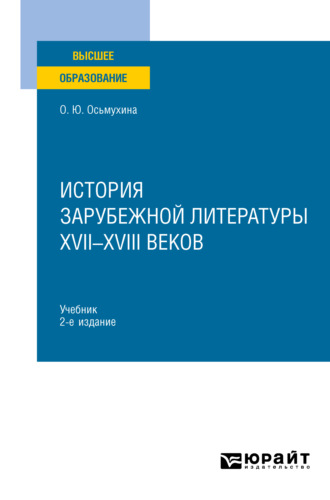 ВЫСШЕЕ
ОБРАЗОВАНИЕ

О. Ю. Осьмухина

ИСТОРИЯ
ЗАРУБЕЖНОЙ ЛИТЕРАТУРЫ
XVII–XVIII ВЕКОВ

Учебник
2-е издание

ЮРАЙТ
издательство